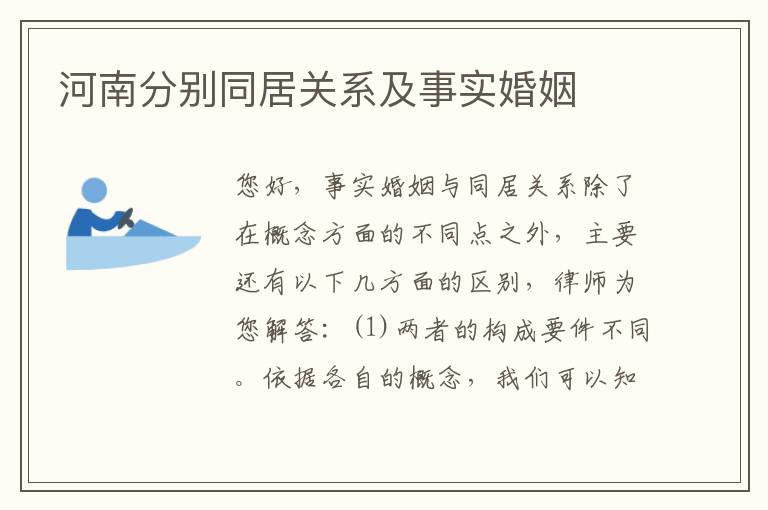 河南分别同居关系及事实婚姻

您好，事实婚姻与同居关系除了在概念方面的不同点之外，主要还有以下几方面的区别，律师为您解答：(1) 两者的构成要件不同。依据各自的概念，我们可以知